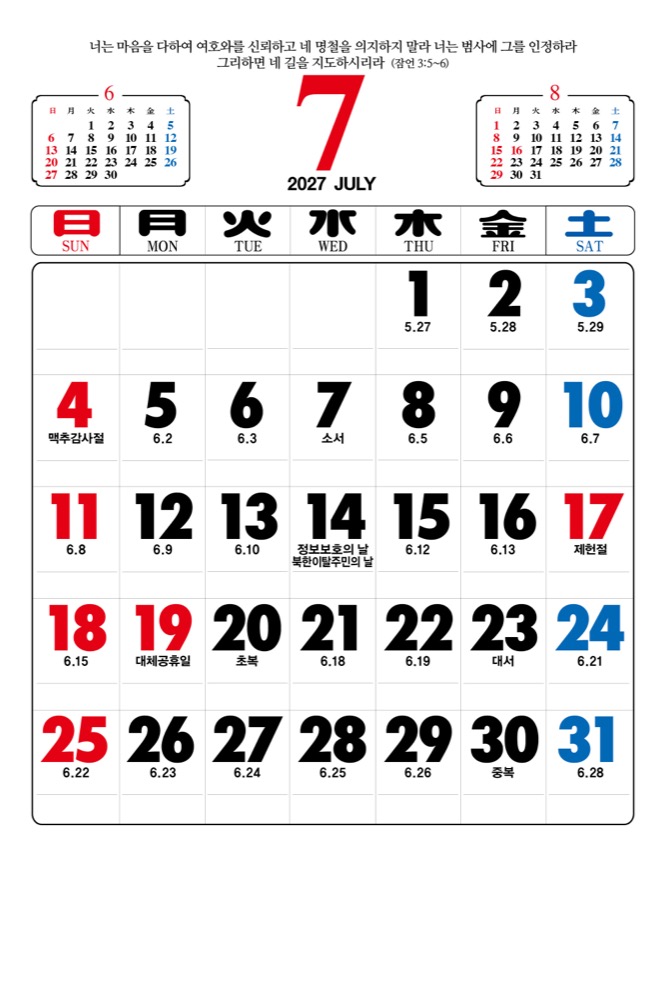 너는 마음을 다하여 여호와를 신뢰하고 네 명철을 의지하지 말라 너는 범사에 그를 인정하라
그리하면 네 길을 지도하시리라 (잠언 3:5~6)

6
| 日 | 月 | 火 | 水 | 木 | 金 | 土 |
|---|---|---|---|---|---|---|
|  |  | 1 | 2 | 3 | 4 | 5 |
| 6 | 7 | 8 | 9 | 10 | 11 | 12 |
| 13 | 14 | 15 | 16 | 17 | 18 | 19 |
| 20 | 21 | 22 | 23 | 24 | 25 | 26 |
| 27 | 28 | 29 | 30 |  |  |  |

7
2027 JULY

8
| 日 | 月 | 火 | 水 | 木 | 金 | 土 |
|---|---|---|---|---|---|---|
| 1 | 2 | 3 | 4 | 5 | 6 | 7 |
| 8 | 9 | 10 | 11 | 12 | 13 | 14 |
| 15 | 16 | 17 | 18 | 19 | 20 | 21 |
| 22 | 23 | 24 | 25 | 26 | 27 | 28 |
| 29 | 30 | 31 |  |  |  |  |

| 日 SUN | 月 MON | 火 TUE | 水 WED | 木 THU | 金 FRI | 土 SAT |
|---|---|---|---|---|---|---|
|  |  |  |  | 1 5.27 | 2 5.28 | 3 5.29 |
| 4 맥추감사절 | 5 6.2 | 6 6.3 | 7 소서 | 8 6.5 | 9 6.6 | 10 6.7 |
| 11 6.8 | 12 6.9 | 13 6.10 | 14 정보보호의 날 북한이탈주민의 날 | 15 6.12 | 16 6.13 | 17 제헌절 |
| 18 6.15 | 19 대체공휴일 | 20 초복 | 21 6.18 | 22 6.19 | 23 대서 | 24 6.21 |
| 25 6.22 | 26 6.23 | 27 6.24 | 28 6.25 | 29 6.26 | 30 중복 | 31 6.28 |